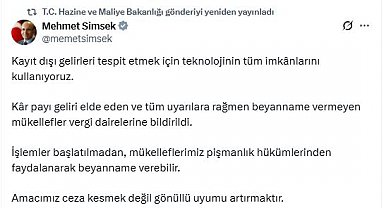 T.C. Hazine ve Maliye Bakanlığı gönderiyi yeniden yayınladı

Mehmet Simsek
@memetsimsek

Kayıt dışı gelirleri tespit etmek için teknolojinin tüm imkânlarını kullanıyoruz.

Kâr payı geliri elde eden ve tüm uyarılara rağmen beyanname vermeyen mükellefler vergi dairelerine bildirildi.

İşlemler başlatılmadan, mükelleflerimiz pişmanlık hükümlerinden faydalanarak beyanname verebilir.

Amacımız ceza kesmek değil gönüllü uyumu artırmaktır.